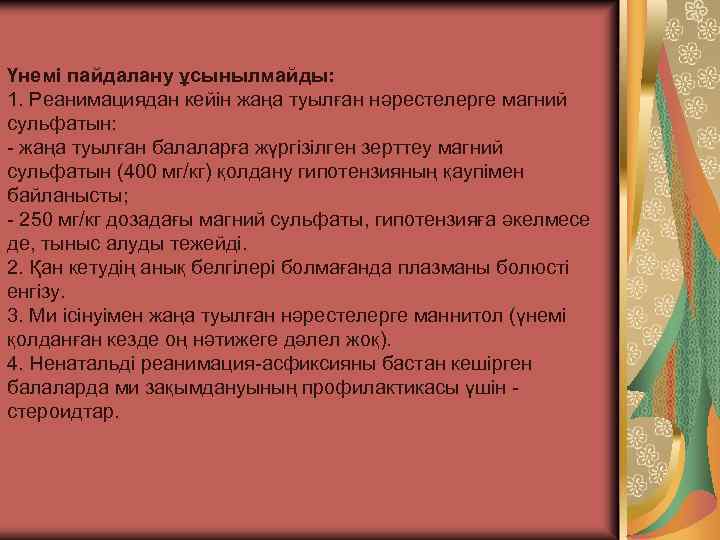 Үнемі пайдалану ұсынылмайды:
1. Реанимациядан кейін жаңа туылған нәрестелерге магний сульфатын:
- жаңа туылған балаларға жүргізілген зерттеу магний сульфатын (400 мг/кг) қолдану гипотензияның қаупімен байланысты;
- 250 мг/кг дозадағы магний сульфаты, гипотензияға әкелмесе де, тыныс алуды тежейді.
2. Қан кетудің анық белгілері болмағанда плазманы болюсті енгізу.
3. Ми ісінуімен жаңа туылған нәрестелерге маннитол (үнемі қолданған кезде оң нәтижеге дәлел жоқ).
4. Ненатальді реанимация-асфиксияны бастан кешірген балаларда ми зақымдануының профилактикасы үшін - стероидтар.